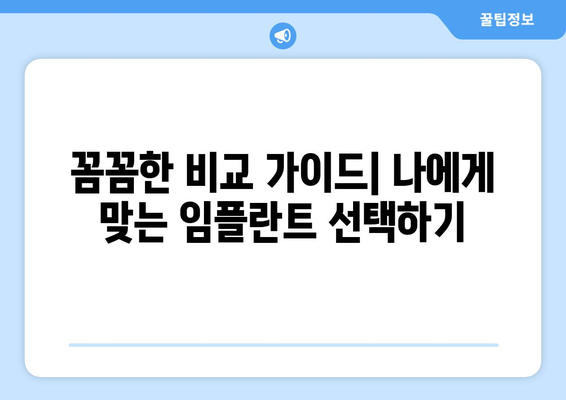 꿀팁정보

꼼꼼한 비교 가이드| 나에게 맞는 임플란트 선택하기